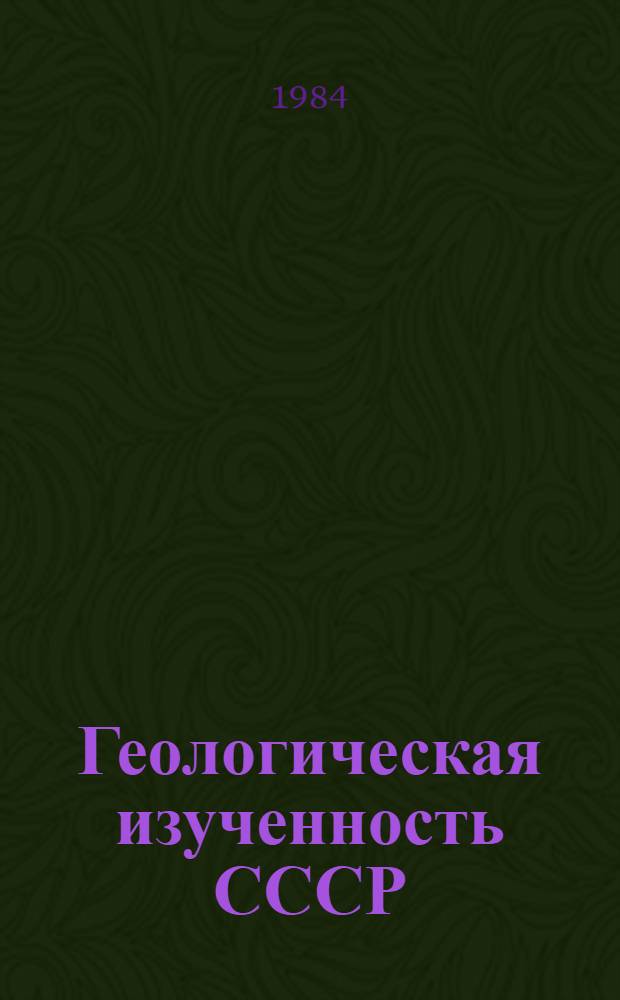 1984

Геологическая изученность СССР